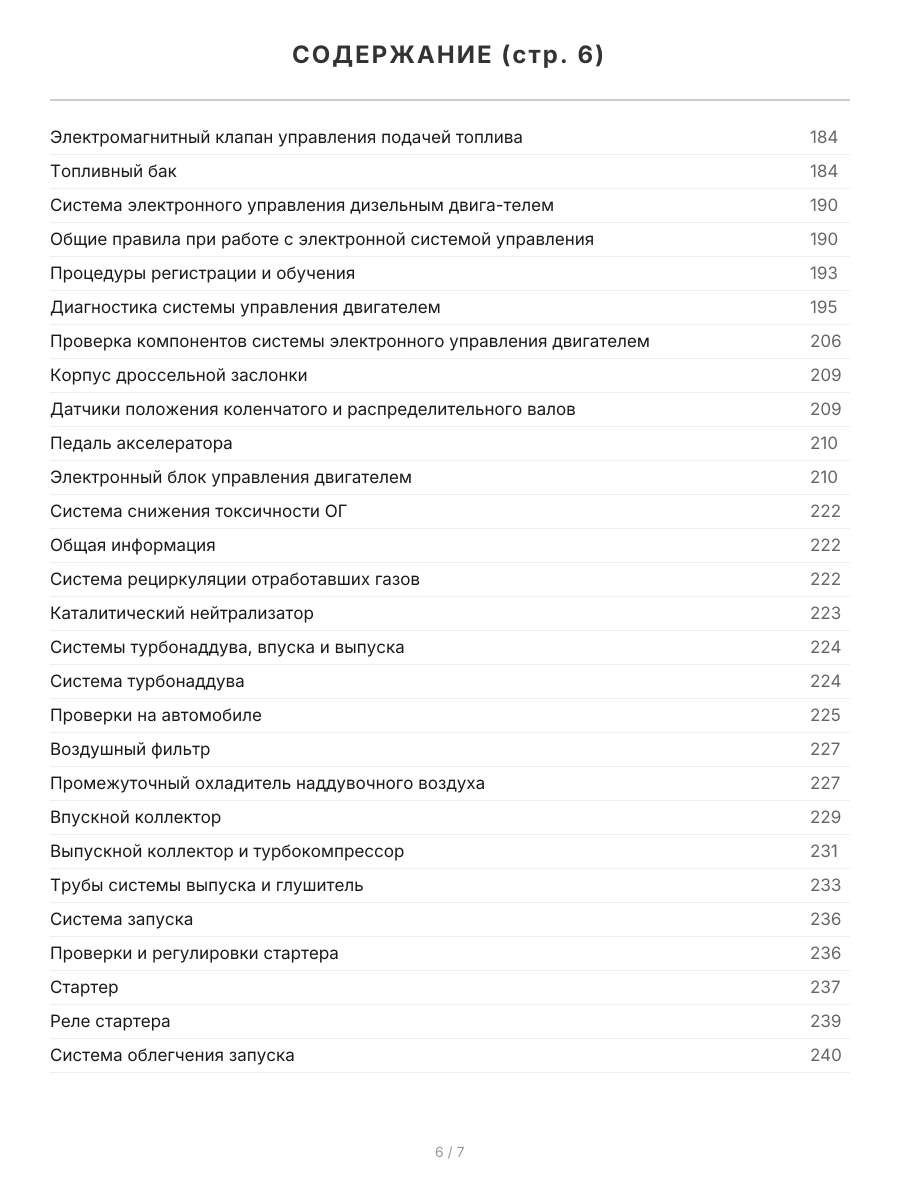 СОДЕРЖАНИЕ (стр. 6)

| | |
|---|---|
| Электромагнитный клапан управления подачей топлива | 184 |
| Топливный бак | 184 |
| Система электронного управления дизельным двига-телем | 190 |
| Общие правила при работе с электронной системой управления | 190 |
| Процедуры регистрации и обучения | 193 |
| Диагностика системы управления двигателем | 195 |
| Проверка компонентов системы электронного управления двигателем | 206 |
| Корпус дроссельной заслонки | 209 |
| Датчики положения коленчатого и распределительного валов | 209 |
| Педаль акселератора | 210 |
| Электронный блок управления двигателем | 210 |
| Система снижения токсичности ОГ | 222 |
| Общая информация | 222 |
| Система рециркуляции отработавших газов | 222 |
| Каталитический нейтрализатор | 223 |
| Системы турбонаддува, впуска и выпуска | 224 |
| Система турбонаддува | 224 |
| Проверки на автомобиле | 225 |
| Воздушный фильтр | 227 |
| Промежуточный охладитель наддувочного воздуха | 227 |
| Впускной коллектор | 229 |
| Выпускной коллектор и турбокомпрессор | 231 |
| Трубы системы выпуска и глушитель | 233 |
| Система запуска | 236 |
| Проверки и регулировки стартера | 236 |
| Стартер | 237 |
| Реле стартера | 239 |
| Система облегчения запуска | 240 |

6 / 7